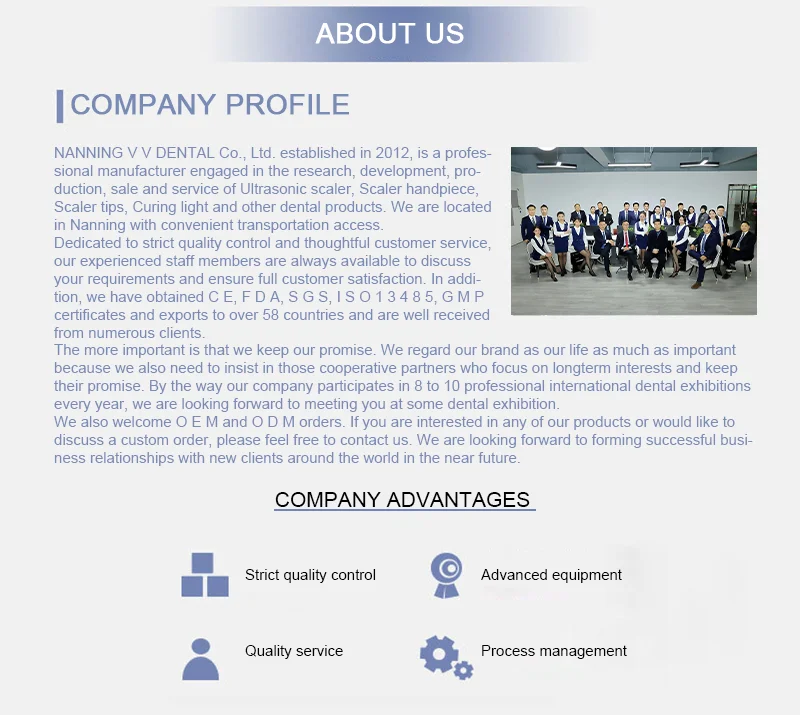 ABOUT US

COMPANY PROFILE

NANNING V V DENTAL Co., Ltd. established in 2012, is a professional manufacturer engaged in the research, development, production, sale and service of Ultrasonic scaler, Scaler handpiece, Scaler tips, Curing light and other dental products. We are located in Nanning with convenient transportation access.

Dedicated to strict quality control and thoughtful customer service, our experienced staff members are always available to discuss your requirements and ensure full customer satisfaction. In addition, we have obtained C E, F D A, S G S, I S O 1 3 4 8 5, G M P certificates and exports to over 58 countries and are well received from numerous clients.

The more important is that we keep our promise. We regard our brand as our life as much as important because we also need to insist in those cooperative partners who focus on longterm interests and keep their promise. By the way our company participates in 8 to 10 professional international dental exhibitions every year, we are looking forward to meeting you at some dental exhibition.

We also welcome O E M and O D M orders. If you are interested in any of our products or would like to discuss a custom order, please feel free to contact us. We are looking forward to forming successful business relationships with new clients around the world in the near future.

COMPANY ADVANTAGES

Strict quality control

Advanced equipment

Quality service

Process management